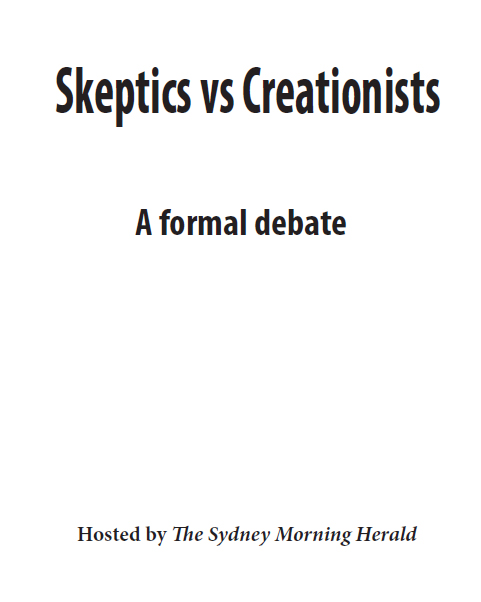 Skeptics vs Creationists

A formal debate

Hosted by The Sydney Morning Herald